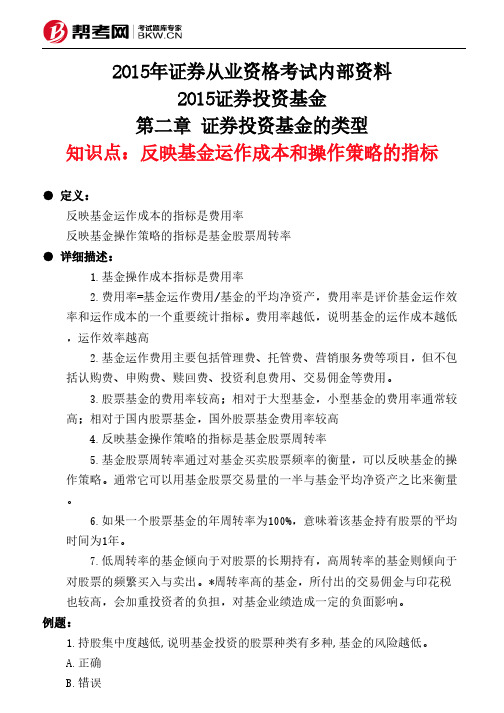 帮考网 考试题库专家 BKW.CN

2015年证券从业资格考试内部资料
2015证券投资基金
第二章 证券投资基金的类型
知识点：反映基金运作成本和操作策略的指标

● 定义：
反映基金运作成本的指标是费用率
反映基金操作策略的指标是基金股票周转率

● 详细描述：
1.基金操作成本指标是费用率
2.费用率=基金运作费用/基金的平均净资产，费用率是评价基金运作效率和运作成本的一个重要统计指标。费用率越低，说明基金的运作成本越低，运作效率越高
2.基金运作费用主要包括管理费、托管费、营销服务费等项目，但不包括认购费、申购费、赎回费、投资利息费用、交易佣金等费用。
3.股票基金的费用率较高；相对于大型基金，小型基金的费用率通常较高；相对于国内股票基金，国外股票基金费用率较高
4.反映基金操作策略的指标是基金股票周转率
5.基金股票周转率通过对基金买卖股票频率的衡量，可以反映基金的操作策略。通常它可以用基金股票交易量的一半与基金平均净资产之比来衡量。
6.如果一个股票基金的年周转率为100%，意味着该基金持有股票的平均时间为1年。
7.低周转率的基金倾向于对股票的长期持有，高周转率的基金则倾向于对股票的频繁买入与卖出。*周转率高的基金，所付出的交易佣金与印花税也较高，会加重投资者的负担，对基金业绩造成一定的负面影响。

例题：
1.持股集中度越低,说明基金投资的股票种类有多种,基金的风险越低。
A.正确
B.错误